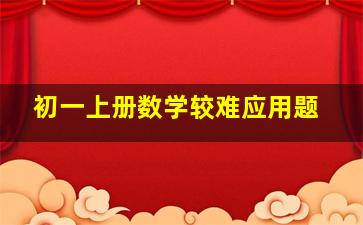 初一上册数学较难应用题